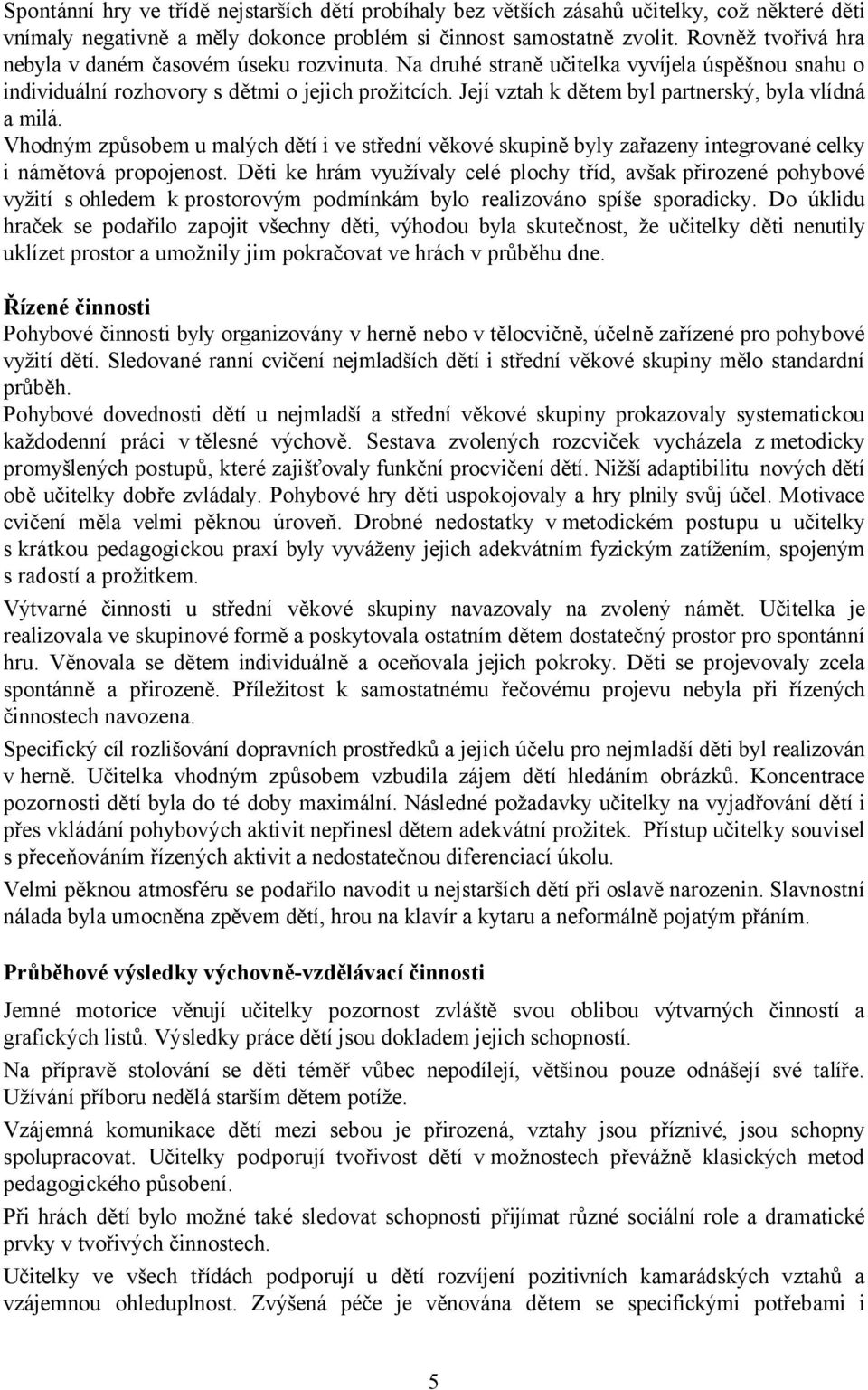 Spontánní hry ve třídě nejstarších dětí probíhaly bez větších zásahů učitelky, což některé děti vnímaly negativně a měly dokonce problém si činnost samostatně zvolit. Rovněž tvořivá hra nebyla v daném časovém úseku rozvinuta. Na druhé straně učitelka vyvíjela úspěšnou snahu o individuální rozhovory s dětmi o jejich prožitcích. Její vztah k dětem byl partnerský, byla vlídná a milá.
Vhodným způsobem u malých dětí i ve střední věkové skupině byly zařazeny integrované celky i námětová propojenost. Děti ke hrám využívaly celé plochy tříd, avšak přirozené pohybové vyžití s ohledem k prostorovým podmínkám bylo realizováno spíše sporadicky. Do úklidu hraček se podařilo zapojit všechny děti, výhodou byla skutečnost, že učitelky děti nenutily uklízet prostor a umožnily jim pokračovat ve hrách v průběhu dne.

Řízené činnosti
Pohybové činnosti byly organizovány v herně nebo v tělocvičně, účelně zařízené pro pohybové vyžití dětí. Sledované ranní cvičení nejmladších dětí i střední věkové skupiny mělo standardní průběh.
Pohybové dovednosti dětí u nejmladší a střední věkové skupiny prokazovaly systematickou každodenní práci v tělesné výchově. Sestava zvolených rozcviček vycházela z metodicky promyšlených postupů, které zajišťovaly funkční procvičení dětí. Nižší adaptibilitu nových dětí obě učitelky dobře zvládaly. Pohybové hry děti uspokojovaly a hry plnily svůj účel. Motivace cvičení měla velmi pěknou úroveň. Drobné nedostatky v metodickém postupu u učitelky s krátkou pedagogickou praxí byly vyváženy jejich adekvátním fyzickým zatížením, spojeným s radostí a prožitkem.
Výtvarné činnosti u střední věkové skupiny navazovaly na zvolený námět. Učitelka je realizovala ve skupinové formě a poskytovala ostatním dětem dostatečný prostor pro spontánní hru. Věnovala se dětem individuálně a oceňovala jejich pokroky. Děti se projevovaly zcela spontánně a přirozeně. Příležitost k samostatnému řečovému projevu nebyla při řízených činnostech navozena.
Specifický cíl rozlišování dopravních prostředků a jejich účelu pro nejmladší děti byl realizován v herně. Učitelka vhodným způsobem vzbudila zájem dětí hledáním obrázků. Koncentrace pozornosti dětí byla do té doby maximální. Následné požadavky učitelky na vyjadřování dětí i přes vkládání pohybových aktivit nepřinesl dětem adekvátní prožitek. Přístup učitelky souvisel s přeceňováním řízených aktivit a nedostatečnou diferenciací úkolu.
Velmi pěknou atmosféru se podařilo navodit u nejstarších dětí při oslavě narozenin. Slavnostní nálada byla umocněna zpěvem dětí, hrou na klavír a kytaru a neformálně pojatým přáním.

Průběhové výsledky výchovně-vzdělávací činnosti
Jemné motorice věnují učitelky pozornost zvláště svou oblibou výtvarných činností a grafických listů. Výsledky práce dětí jsou dokladem jejich schopností.
Na přípravě stolování se děti téměř vůbec nepodílejí, většinou pouze odnášejí své talíře. Užívání příboru nedělá starším dětem potíže.
Vzájemná komunikace dětí mezi sebou je přirozená, vztahy jsou příznivé, jsou schopny spolupracovat. Učitelky podporují tvořivost dětí v možnostech převážně klasických metod pedagogického působení.
Při hrách dětí bylo možné také sledovat schopnosti přijímat různé sociální role a dramatické prvky v tvořivých činnostech.
Učitelky ve všech třídách podporují u dětí rozvíjení pozitivních kamarádských vztahů a vzájemnou ohleduplnost. Zvýšená péče je věnována dětem se specifickými potřebami i

5